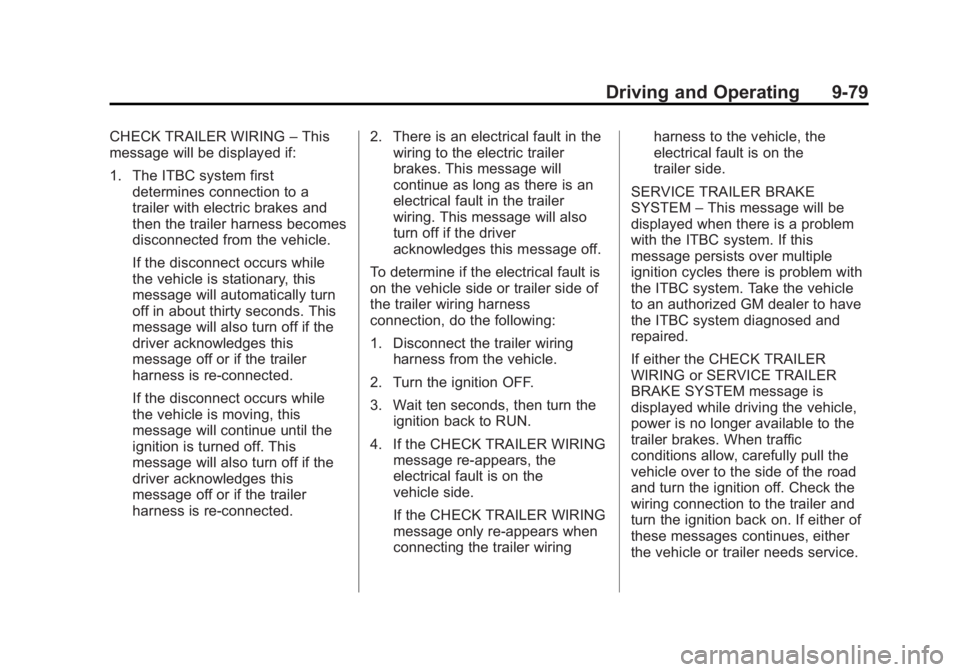 Driving and Operating 9-79

CHECK TRAILER WIRING – This message will be displayed if:

1. The ITBC system first determines connection to a trailer with electric brakes and then the trailer harness becomes disconnected from the vehicle.

If the disconnect occurs while the vehicle is stationary, this message will automatically turn off in about thirty seconds. This message will also turn off if the driver acknowledges this message off or if the trailer harness is re-connected.

If the disconnect occurs while the vehicle is moving, this message will continue until the ignition is turned off. This message will also turn off if the driver acknowledges this message off or if the trailer harness is re-connected.

2. There is an electrical fault in the wiring to the electric trailer brakes. This message will continue as long as there is an electrical fault in the trailer wiring. This message will also turn off if the driver acknowledges this message off.

To determine if the electrical fault is on the vehicle side or trailer side of the trailer wiring harness connection, do the following:

1. Disconnect the trailer wiring harness from the vehicle.

2. Turn the ignition OFF.

3. Wait ten seconds, then turn the ignition back to RUN.

4. If the CHECK TRAILER WIRING message re-appears, the electrical fault is on the vehicle side.

If the CHECK TRAILER WIRING message only re-appears when connecting the trailer wiring harness to the vehicle, the electrical fault is on the trailer side.

SERVICE TRAILER BRAKE SYSTEM – This message will be displayed when there is a problem with the ITBC system. If this message persists over multiple ignition cycles there is problem with the ITBC system. Take the vehicle to an authorized GM dealer to have the ITBC system diagnosed and repaired.

If either the CHECK TRAILER WIRING or SERVICE TRAILER BRAKE SYSTEM message is displayed while driving the vehicle, power is no longer available to the trailer brakes. When traffic conditions allow, carefully pull the vehicle over to the side of the road and turn the ignition off. Check the wiring connection to the trailer and turn the ignition back on. If either of these messages continues, either the vehicle or trailer needs service.

carmanualsonline.info